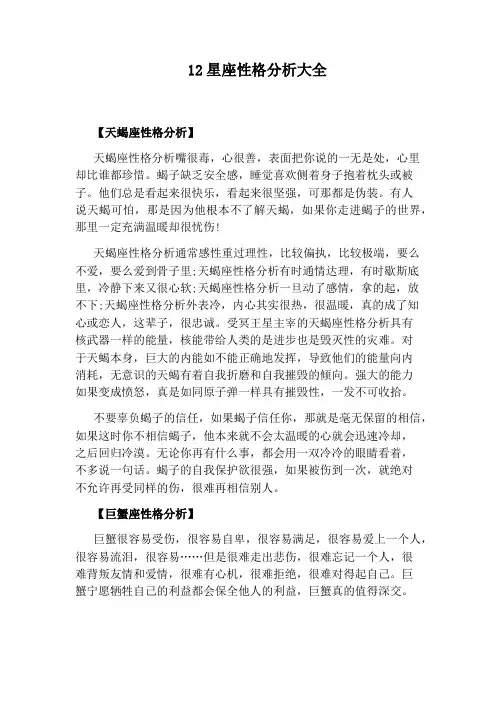 12 星座性格分析大全

【天蝎座性格分析】

天蝎座性格分析嘴很毒，心很善，表面把你说的一无是处，心里却比谁都珍惜。蝎子缺乏安全感，睡觉喜欢侧着身子抱着枕头或被子。他们总是看起来很快乐，看起来很坚强，可那都是伪装。有人说天蝎可怕，那是因为他根本不了解天蝎，如果你走进蝎子的世界，那里一定充满温暖却很忧伤!

天蝎座性格分析通常感性重过理性，比较偏执，比较极端，要么不爱，要么爱到骨子里;天蝎座性格分析有时通情达理，有时歇斯底里，冷静下来又很心软;天蝎座性格分析一旦动了感情，拿的起，放不下;天蝎座性格分析外表冷，内心其实很热，很温暖，真的成了知心或恋人，这辈子，很忠诚。受冥王星主宰的天蝎座性格分析具有核武器一样的能量，核能带给人类的是进步也是毁灭性的灾难。对于天蝎本身，巨大的内能如不能正确地发挥，导致他们的能量向内消耗，无意识的天蝎有着自我折磨和自我摧毁的倾向。强大的能力如果变成愤怒，真是如同原子弹一样具有摧毁性，一发不可收拾。

不要辜负蝎子的信任，如果蝎子信任你，那就是毫无保留的相信，如果这时你不相信蝎子，他本来就不会太温暖的心就会迅速冷却，之后回归冷漠。无论你再有什么事，都会用一双冷冷的眼睛看着，不多说一句话。蝎子的自我保护欲很强，如果被伤到一次，就绝对不允许再受同样的伤，很难再相信别人。

【巨蟹座性格分析】

巨蟹很容易受伤，很容易自卑，很容易满足，很容易爱上一个人，很容易流泪，很容易……但是很难走出悲伤，很难忘记一个人，很难背叛友情和爱情，很难有心机，很难拒绝，很难对得起自己。巨蟹宁愿牺牲自己的利益都会保全他人的利益，巨蟹真的值得深交。